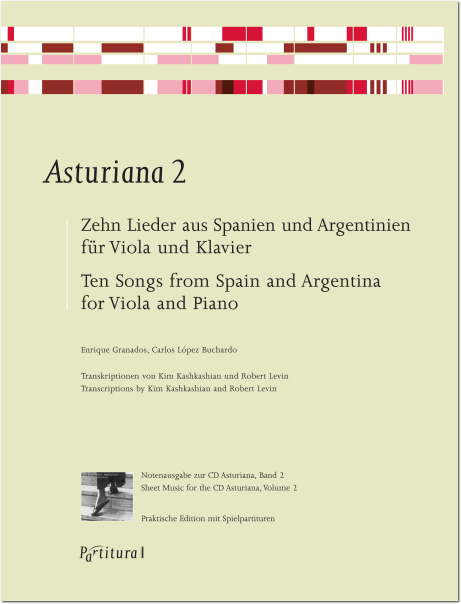 Asturiana 2

Zehn Lieder aus Spanien und Argentinien für Viola und Klavier

Ten Songs from Spain and Argentina for Viola and Piano

Enrique Granados, Carlos López Buchardo

Transkriptionen von Kim Kashkashian und Robert Levin
Transcriptions by Kim Kashkashian and Robert Levin

Notenausgabe zur CD Asturiana, Band 2
Sheet Music for the CD Asturiana, Volume 2

Praktische Edition mit Spielpartituren

Partitura